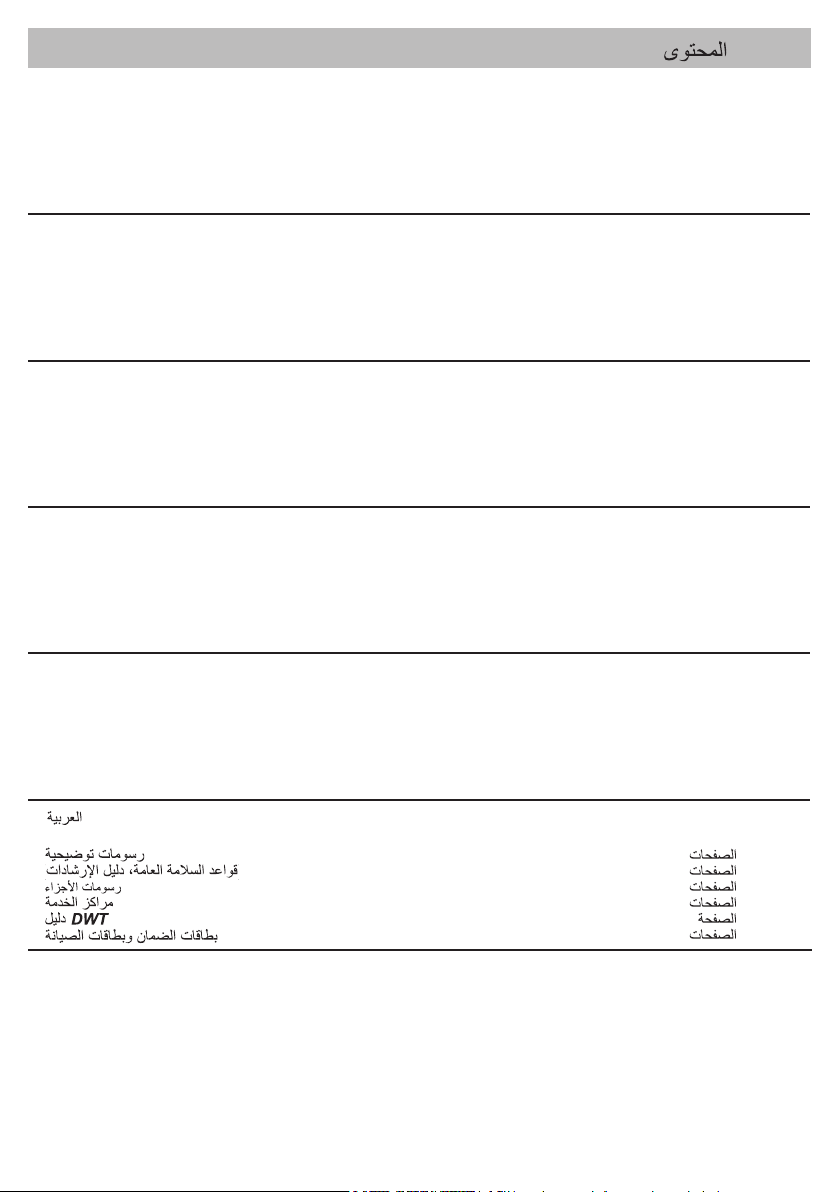 المحتوى

العربية

| | |
|---|---|
| رسومات توضيحية | الصفحات |
| قواعد السلامة العامة، دليل الإرشادات | الصفحات |
| رسومات الأجزاء | الصفحات |
| مراكز الخدمة | الصفحات |
| دليل DWT | الصفحة |
| بطاقات الضمان وبطاقات الصيانة | الصفحات |